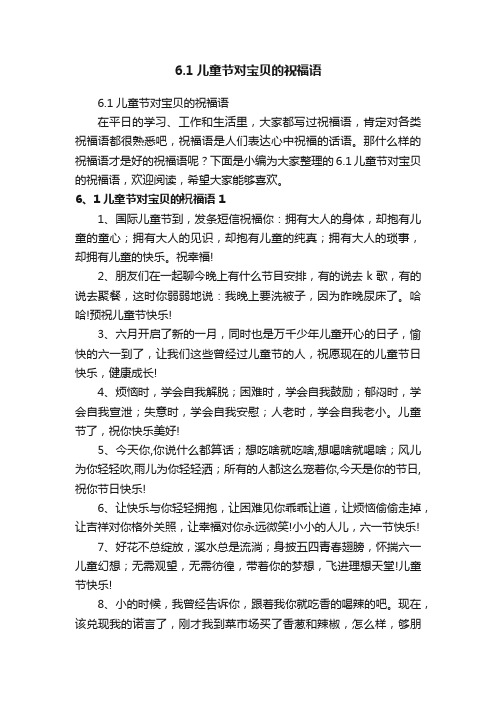 6.1 儿童节对宝贝的祝福语

6.1 儿童节对宝贝的祝福语

在平日的学习、工作和生活里，大家都写过祝福语，肯定对各类祝福语都很熟悉吧，祝福语是人们表达心中祝福的话语。那什么样的祝福语才是好的祝福语呢？下面是小编为大家整理的 6.1 儿童节对宝贝的祝福语，欢迎阅读，希望大家能够喜欢。

6、1 儿童节对宝贝的祝福语 1

1、国际儿童节到，发条短信祝福你：拥有大人的身体，却抱有儿童的童心；拥有大人的见识，却抱有儿童的纯真；拥有大人的琐事，却拥有儿童的快乐。祝幸福!

2、朋友们在一起聊今晚上有什么节目安排，有的说去 k 歌，有的说去聚餐，这时你弱弱地说：我晚上要洗被子，因为昨晚尿床了。哈哈!预祝儿童节快乐!

3、六月开启了新的一月，同时也是万千少年儿童开心的日子，愉快的六一到了，让我们这些曾经过儿童节的人，祝愿现在的儿童节日快乐，健康成长!

4、烦恼时，学会自我解脱；困难时，学会自我鼓励；郁闷时，学会自我宣泄；失意时，学会自我安慰；人老时，学会自我老小。儿童节了，祝你快乐美好!

5、今天你,你说什么都算话；想吃啥就吃啥,想喝啥就喝啥；风儿为你轻轻吹,雨儿为你轻轻洒；所有的人都这么宠着你,今天是你的节日,祝你节日快乐!

6、让快乐与你轻轻拥抱，让困难见你乖乖让道，让烦恼偷偷走掉，让吉祥对你格外关照，让幸福对你永远微笑!小小的人儿，六一节快乐!

7、好花不总绽放，溪水总是流淌；身披五四青春翅膀，怀揣六一儿童幻想；无需观望，无需彷徨，带着你的梦想，飞进理想天堂!儿童节快乐!

8、小的时候，我曾经告诉你，跟着我你就吃香的喝辣的吧。现在，该兑现我的诺言了，刚才我到菜市场买了香葱和辣椒，怎么样，够朋